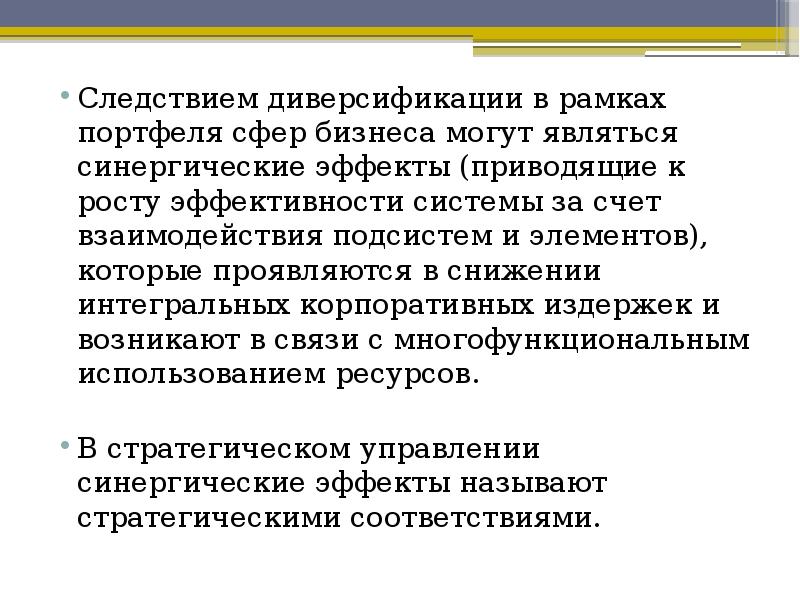 • Следствием диверсификации в рамках портфеля сфер бизнеса могут являться синергические эффекты (приводящие к росту эффективности системы за счет взаимодействия подсистем и элементов), которые проявляются в снижении интегральных корпоративных издержек и возникают в связи с многофункциональным использованием ресурсов.

• В стратегическом управлении синергические эффекты называют стратегическими соответствиями.